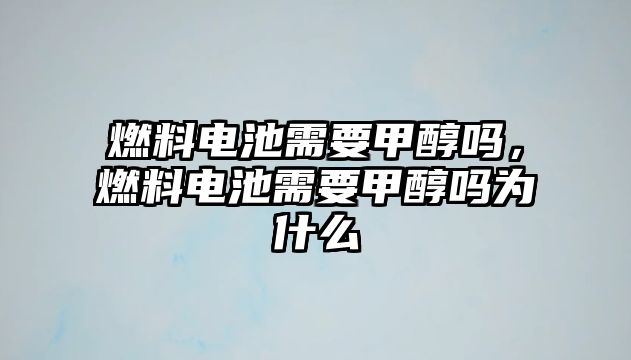 燃料电池需要甲醇吗，燃料电池需要甲醇吗为什么